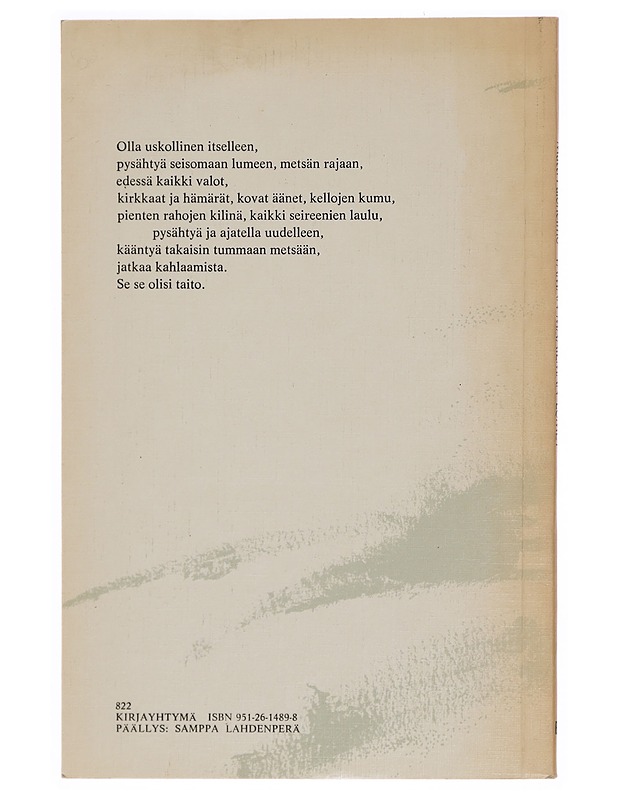 Olla uskollinen itselleen,
pysähtyä seisomaan lumeen, metsän rajaan,
edessä kaikki valot,
kirkkaat ja hämärät, kovat äänet, kellojen kumu,
pienten rahojen kilinä, kaikki seireenien laulu,
pysähtyä ja ajatella uudelleen,
kääntyä takaisin tummaan metsään,
jatkaa kahlaamista.
Se se olisi taito.

822
KIRJAYHTYMÄ ISBN 951-26-1489-8
PÄÄLLYS: SAMPPA LAHDENPERÄ